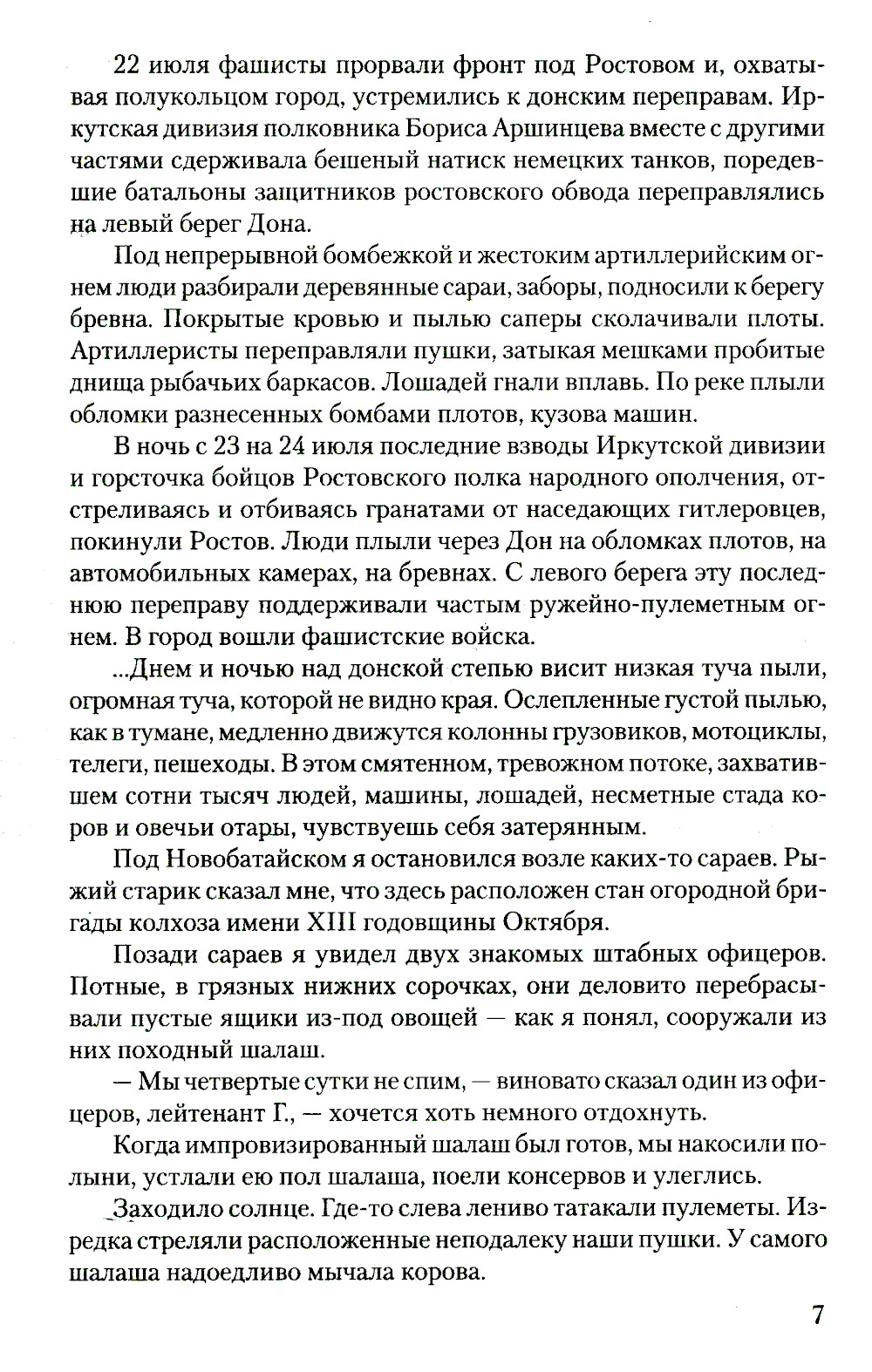 22 июля фашисты прорвали фронт под Ростовом и, охватывая полукольцом город, устремились к донским переправам. Иркутская дивизия полковника Бориса Аршинцева вместе с другими частями сдерживала бешеный натиск немецких танков, поредевшие батальоны защитников ростовского обвода переправлялись на левый берег Дона.

Под непрерывной бомбежкой и жестоким артиллерийским огнем люди разбирали деревянные сараи, заборы, подносили к берегу бревна. Покрытые кровью и пылью саперы сколачивали плоты. Артиллеристы переправляли пушки, затыкая мешками пробитые днища рыбачьих баркасов. Лошадей гнали вплавь. По реке плыли обломки разнесенных бомбами плотов, кузова машин.

В ночь с 23 на 24 июля последние взводы Иркутской дивизии и горсточка бойцов Ростовского полка народного ополчения, отстреливаясь и отбиваясь гранатами от наседающих гитлеровцев, покинули Ростов. Люди плыли через Дон на обломках плотов, на автомобильных камерах, на бревнах. С левого берега эту последнюю переправу поддерживали частым ружейно-пулеметным огнем. В город вошли фашистские войска.

...Днем и ночью над донской степью висит низкая туча пыли, огромная туча, которой не видно края. Ослепленные густой пылью, как в тумане, медленно движутся колонны грузовиков, мотоциклы, телеги, пешеходы. В этом смятенном, тревожном потоке, захватившем сотни тысяч людей, машины, лошадей, несметные стада коров и овечьи отары, чувствуешь себя затерянным.

Под Новобатайском я остановился возле каких-то сараев. Рыжий старик сказал мне, что здесь расположен стан огородной бригады колхоза имени XIII годовщины Октября.

Позади сараев я увидел двух знакомых штабных офицеров. Потные, в грязных нижних сорочках, они деловито перебрасывали пустые ящики из-под овощей — как я понял, сооружали из них походный шалаш.

— Мы четвертые сутки не спим, — виновато сказал один из офицеров, лейтенант Г., — хочется хоть немного отдохнуть.

Когда импровизированный шалаш был готов, мы накосили полыни, устлали ею пол шалаша, поели консервов и улеглись.

Заходило солнце. Где-то слева лениво татакали пулеметы. Изредка стреляли расположенные неподалеку наши пушки. У самого шалаша надоедливо мычала корова.

7